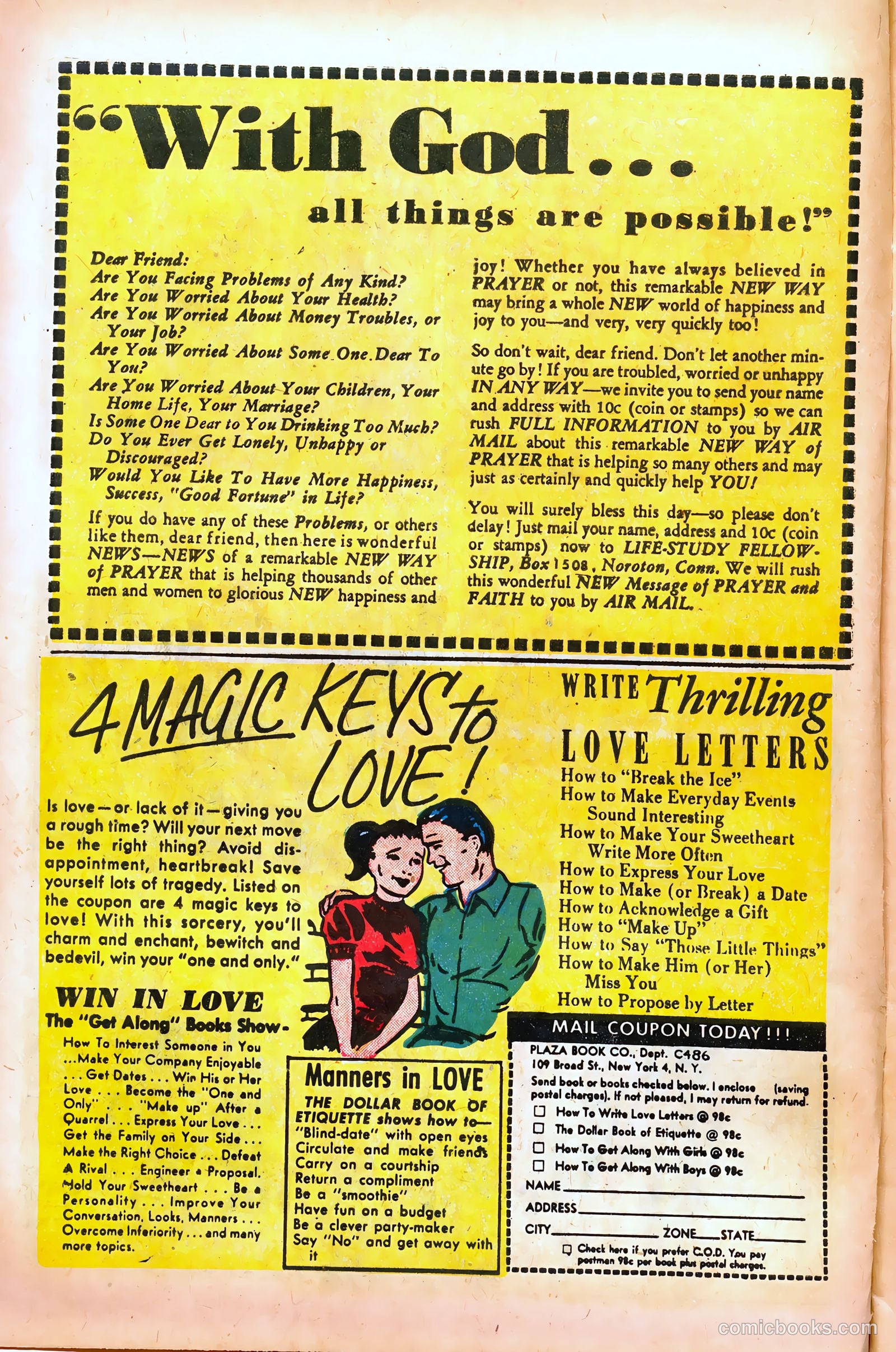 "With God...

all things are possible!"

Dear Friend:
Are You Facing Problems of Any Kind?
Are You Worried About Your Health?
Are You Worried About Money Troubles, or Your Job?
Are You Worried About Some One Dear To You?
Are You Worried About Your Children, Your Home Life, Your Marriage?
Is Some One Dear to You Drinking Too Much?
Do You Ever Get Lonely, Unhappy or Discouraged?
Would You Like To Have More Happiness, Success, "Good Fortune" in Life?

If you do have any of these Problems, or others like them, dear friend, then here is wonderful NEWS—NEWS of a remarkable NEW WAY of PRAYER that is helping thousands of other men and women to glorious NEW happiness and joy! Whether you have always believed in PRAYER or not, this remarkable NEW WAY may bring a whole NEW world of happiness and joy to you—and very, very quickly too!

So don't wait, dear friend. Don't let another minute go by! If you are troubled, worried or unhappy IN ANY WAY—we invite you to send your name and address with 10c (coin or stamps) so we can rush FULL INFORMATION to you by AIR MAIL about this remarkable NEW WAY of PRAYER that is helping so many others and may just as certainly and quickly help YOU!

You will surely bless this day—so please don't delay! Just mail your name, address and 10c (coin or stamps) now to LIFE-STUDY FELLOWSHIP, Box 1508, Noroton, Conn. We will rush this wonderful NEW Message of PRAYER and FAITH to you by AIR MAIL.

4 MAGIC KEYS to LOVE!

Is love—or lack of it—giving you a rough time? Will your next move be the right thing? Avoid disappointment, heartbreak! Save yourself lots of tragedy. Listed on the coupon are 4 magic keys to love! With this sorcery, you'll charm and enchant, bewitch and bedevil, win your "one and only."

WIN IN LOVE
The "Get Along" Books Show-
How To Interest Someone in You ...Make Your Company Enjoyable ... Get Dates ... Win His or Her Love ... Become the "One and Only" ... "Make up" After a Quarrel ... Express Your Love ... Get the Family on Your Side ... Make the Right Choice ... Defeat A Rival ... Engineer a Proposal. Hold Your Sweetheart ... Be a Personality ... Improve Your Conversation, Looks, Manners ... Overcome Inferiority ... and many more topics.

Manners in LOVE
THE DOLLAR BOOK OF ETIQUETTE shows how to—
"Blind-date" with open eyes
Circulate and make friends
Carry on a courtship
Return a compliment
Be a "smoothie"
Have fun on a budget
Be a clever party-maker
Say "No" and get away with it

WRITE Thrilling LOVE LETTERS
How to "Break the Ice"
How to Make Everyday Events Sound Interesting
How to Make Your Sweetheart Write More Often
How to Express Your Love
How to Make (or Break) a Date
How to Acknowledge a Gift
How to "Make Up"
How to Say "Those Little Things"
How to Make Him (or Her) Miss You
How to Propose by Letter

MAIL COUPON TODAY!!!
PLAZA BOOK CO., Dept. C486
109 Broad St., New York 4, N. Y.
Send book or books checked below. I enclose (saving postal charges). If not pleased, I may return for refund.
☐ How To Write Love Letters @ 98c
☐ The Dollar Book of Etiquette @ 98c
☐ How To Get Along With Girls @ 98c
☐ How To Get Along With Boys @ 98c
NAME
ADDRESS
CITY ZONE STATE
☐ Check here if you prefer C.O.D. You pay postman 98c per book plus postal charges.

comicbooks.com